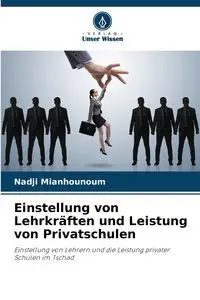 VERLAG
Unser Wissen

Nadji Mianhounoum

Einstellung von Lehrkräften und Leistung von Privatschulen

Einstellung von Lehrern und die Leistung privater Schulen im Tschad